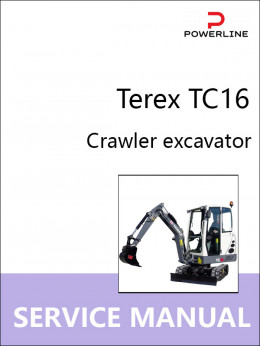 POWERLINE

Terex TC16

Crawler excavator

SERVICE MANUAL